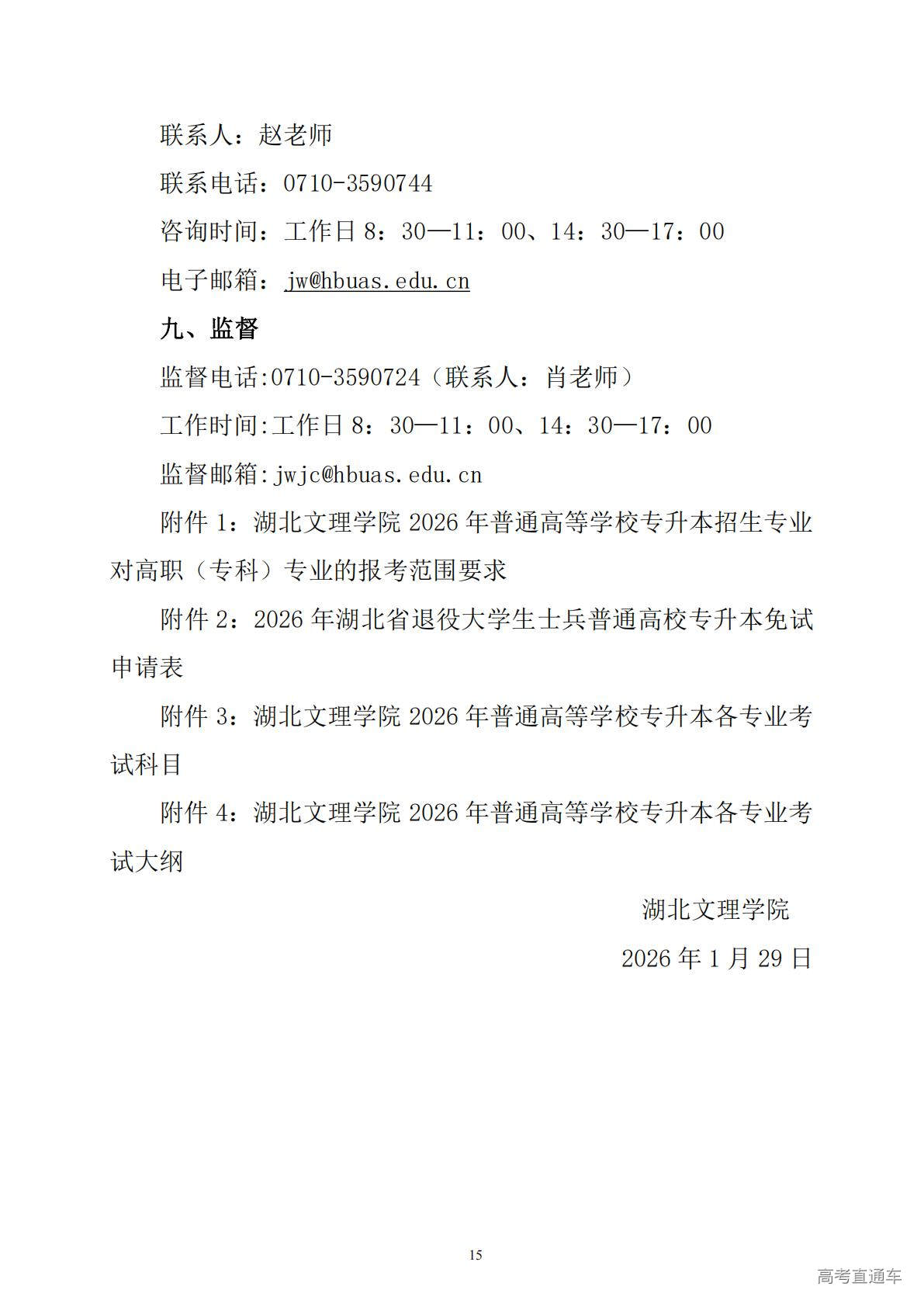 联系人：赵老师

联系电话：0710-3590744

咨询时间：工作日 8：30—11：00、14：30—17：00

电子邮箱：jw@hbuas.edu.cn

九、监督

监督电话:0710-3590724（联系人：肖老师）

工作时间:工作日 8：30—11：00、14：30—17：00

监督邮箱:jwjc@hbuas.edu.cn

附件 1：湖北文理学院 2026 年普通高等学校专升本招生专业对高职（专科）专业的报考范围要求

附件 2：2026 年湖北省退役大学生士兵普通高校专升本免试申请表

附件 3：湖北文理学院 2026 年普通高等学校专升本各专业考试科目

附件 4：湖北文理学院 2026 年普通高等学校专升本各专业考试大纲

湖北文理学院

2026 年 1 月 29 日

15

高考直通车